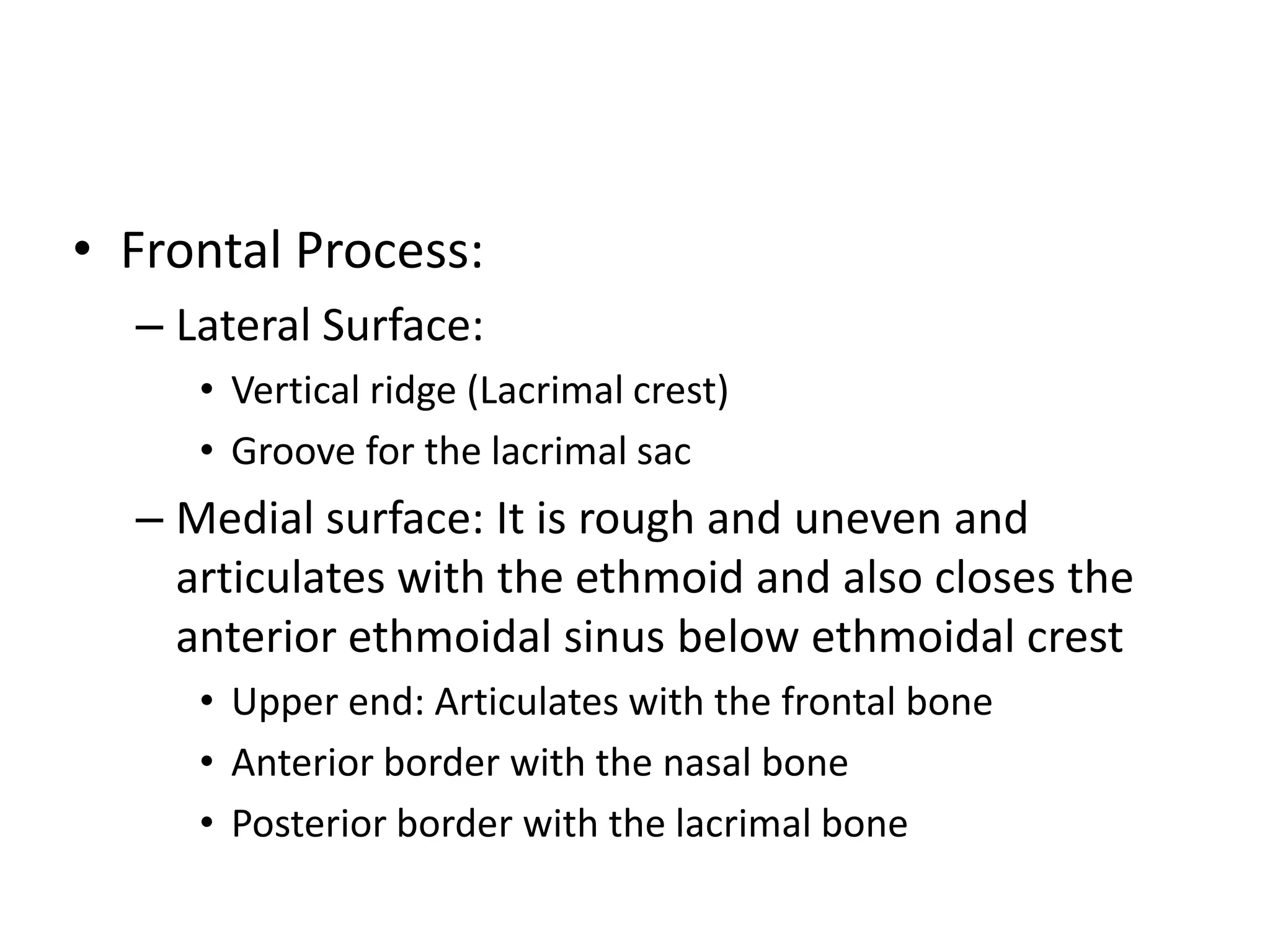 • Frontal Process:
– Lateral Surface:
• Vertical ridge (Lacrimal crest)
• Groove for the lacrimal sac
– Medial surface: It is rough and uneven and articulates with the ethmoid and also closes the anterior ethmoidal sinus below ethmoidal crest
• Upper end: Articulates with the frontal bone
• Anterior border with the nasal bone
• Posterior border with the lacrimal bone